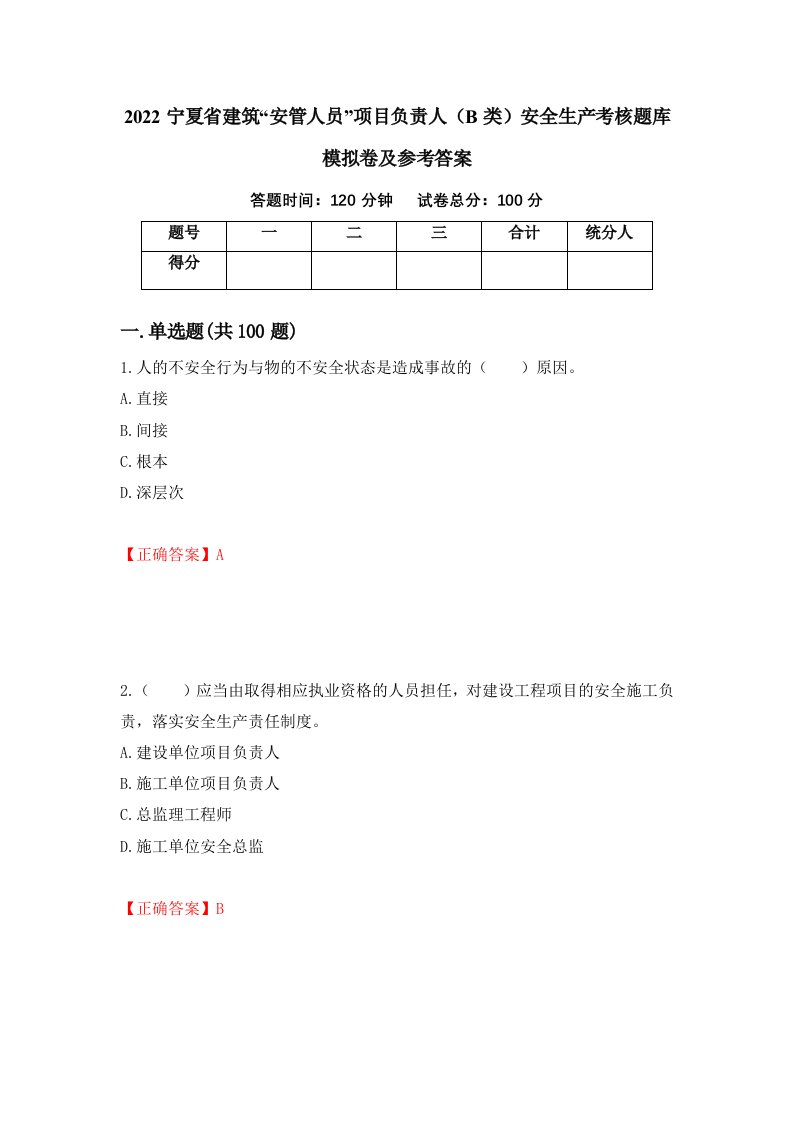 2022 宁夏省建筑“安管人员”项目负责人（B 类）安全生产考核题库模拟卷及参考答案

答题时间：120 分钟　试卷总分：100 分

| 题号 | 一 | 二 | 三 | 合计 | 统分人 |
|---|---|---|---|---|---|
| 得分 | | | | | |

一.单选题(共 100 题)

1.人的不安全行为与物的不安全状态是造成事故的（　　）原因。
A.直接
B.间接
C.根本
D.深层次

【正确答案】A

2.（　　）应当由取得相应执业资格的人员担任，对建设工程项目的安全施工负责，落实安全生产责任制度。
A.建设单位项目负责人
B.施工单位项目负责人
C.总监理工程师
D.施工单位安全总监

【正确答案】B